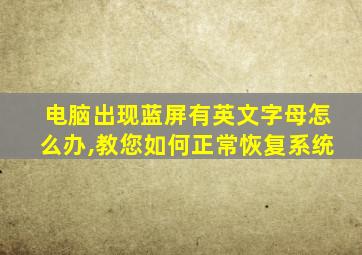 电脑出现蓝屏有英文字母怎么办,教您如何正常恢复系统